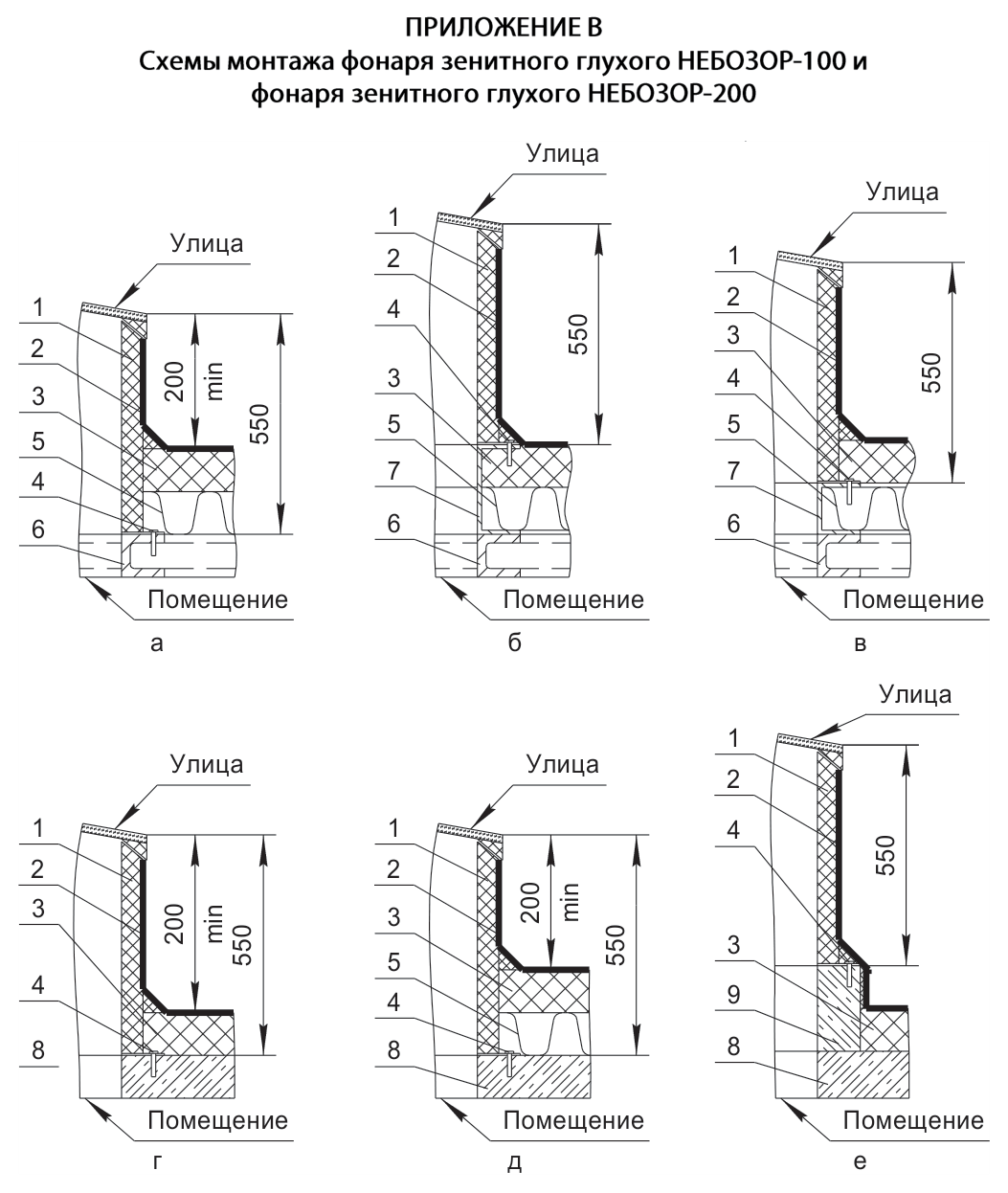 ПРИЛОЖЕНИЕ В
Схемы монтажа фонаря зенитного глухого НЕБОЗОР-100 и фонаря зенитного глухого НЕБОЗОР-200

Улица
1
2
3
5
4
6
200
min
550
Помещение
а

Улица
1
2
4
3
5
7
6
550
Помещение
б

Улица
1
2
3
4
5
7
6
550
Помещение
в

Улица
1
2
3
4
8
200
min
550
Помещение
г

Улица
1
2
3
5
4
8
200
min
550
Помещение
д

Улица
1
2
4
3
9
8
550
Помещение
е